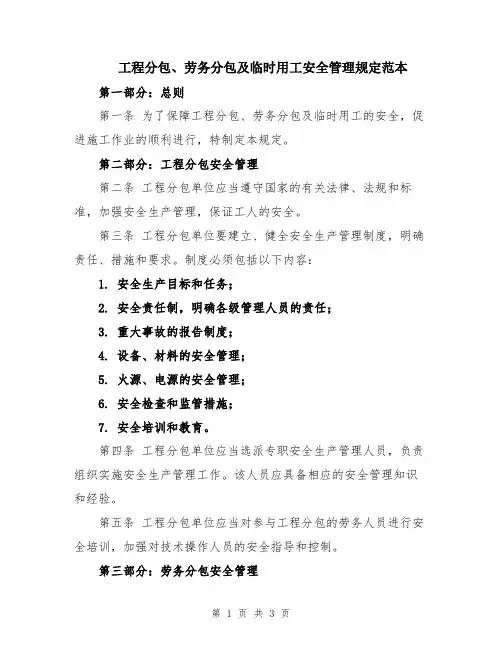 工程分包、劳务分包及临时用工安全管理规定范本

第一部分：总则

第一条 为了保障工程分包、劳务分包及临时用工的安全，促进施工作业的顺利进行，特制定本规定。

第二部分：工程分包安全管理

第二条 工程分包单位应当遵守国家的有关法律、法规和标准，加强安全生产管理，保证工人的安全。

第三条 工程分包单位要建立、健全安全生产管理制度，明确责任、措施和要求。制度必须包括以下内容：

1. 安全生产目标和任务；

2. 安全责任制，明确各级管理人员的责任；

3. 重大事故的报告制度；

4. 设备、材料的安全管理；

5. 火源、电源的安全管理；

6. 安全检查和监管措施；

7. 安全培训和教育。

第四条 工程分包单位应当选派专职安全生产管理人员，负责组织实施安全生产管理工作。该人员应具备相应的安全管理知识和经验。

第五条 工程分包单位应当对参与工程分包的劳务人员进行安全培训，加强对技术操作人员的安全指导和控制。

第三部分：劳务分包安全管理

第 1 页 共 3 页